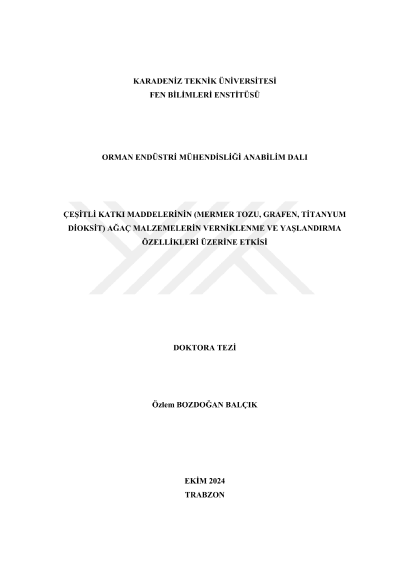 KARADENİZ TEKNİK ÜNİVERSİTESİ
FEN BİLİMLERİ ENSTİTÜSÜ

ORMAN ENDÜSTRİ MÜHENDİSLİĞİ ANABİLİM DALI

ÇEŞİTLİ KATKI MADDELERİNİN (MERMER TOZU, GRAFEN, TİTANYUM DİOKSİT) AĞAÇ MALZEMELERİN VERNİKLENME VE YAŞLANDIRMA ÖZELLİKLERİ ÜZERİNE ETKİSİ

DOKTORA TEZİ

Özlem BOZDOĞAN BALÇIK

EKİM 2024
TRABZON